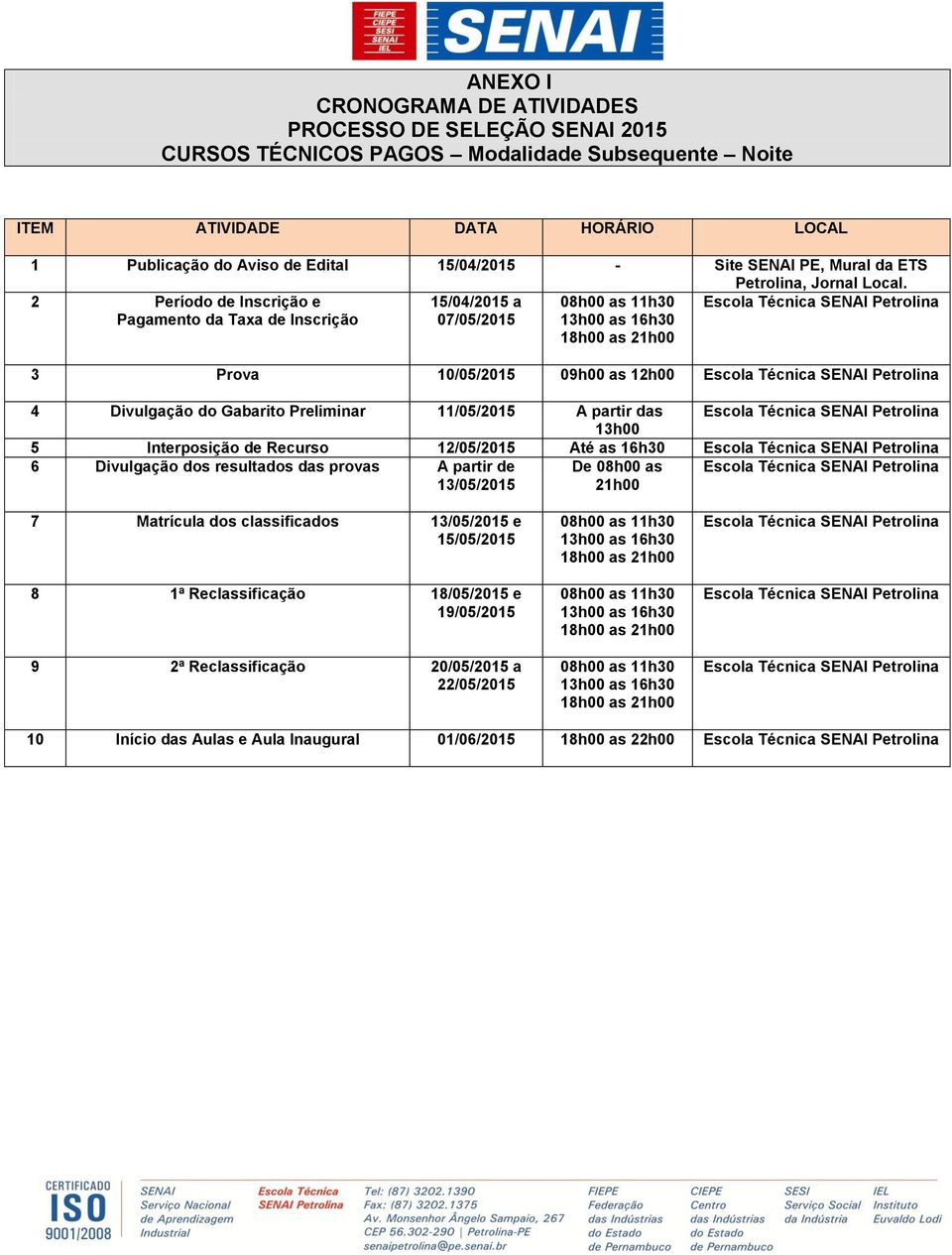 FIEPE
CIEPE
SESI
SENAI
IEL

SENAI

ANEXO I
CRONOGRAMA DE ATIVIDADES
PROCESSO DE SELEÇÃO SENAI 2015
CURSOS TÉCNICOS PAGOS – Modalidade Subsequente – Noite

| ITEM | ATIVIDADE | DATA | HORÁRIO | LOCAL |
|---|---|---|---|---|
| 1 | Publicação do Aviso de Edital | 15/04/2015 | - | Site SENAI PE, Mural da ETS Petrolina, Jornal Local. |
| 2 | Período de Inscrição e Pagamento da Taxa de Inscrição | 15/04/2015 a 07/05/2015 | 08h00 as 11h30 13h00 as 16h30 18h00 as 21h00 | Escola Técnica SENAI Petrolina |
| 3 | Prova | 10/05/2015 | 09h00 as 12h00 | Escola Técnica SENAI Petrolina |
| 4 | Divulgação do Gabarito Preliminar | 11/05/2015 | A partir das 13h00 | Escola Técnica SENAI Petrolina |
| 5 | Interposição de Recurso | 12/05/2015 | Até as 16h30 | Escola Técnica SENAI Petrolina |
| 6 | Divulgação dos resultados das provas | A partir de 13/05/2015 | De 08h00 as 21h00 | Escola Técnica SENAI Petrolina |
| 7 | Matrícula dos classificados | 13/05/2015 e 15/05/2015 | 08h00 as 11h30 13h00 as 16h30 18h00 as 21h00 | Escola Técnica SENAI Petrolina |
| 8 | 1ª Reclassificação | 18/05/2015 e 19/05/2015 | 08h00 as 11h30 13h00 as 16h30 18h00 as 21h00 | Escola Técnica SENAI Petrolina |
| 9 | 2ª Reclassificação | 20/05/2015 a 22/05/2015 | 08h00 as 11h30 13h00 as 16h30 18h00 as 21h00 | Escola Técnica SENAI Petrolina |
| 10 | Início das Aulas e Aula Inaugural | 01/06/2015 | 18h00 as 22h00 | Escola Técnica SENAI Petrolina |

CERTIFICADO ISO 9001/2008

SENAI Serviço Nacional de Aprendizagem Industrial

Escola Técnica SENAI Petrolina

Tel: (87) 3202.1390
Fax: (87) 3202.1375
Av. Monsenhor Ângelo Sampaio, 267
CEP 56.302-290 | Petrolina-PE
senaipetrolina@pe.senai.br

FIEPE Federação das Indústrias do Estado de Pernambuco

CIEPE Centro das Indústrias do Estado de Pernambuco

SESI Serviço Social da Indústria

IEL Instituto Euvaldo Lodi